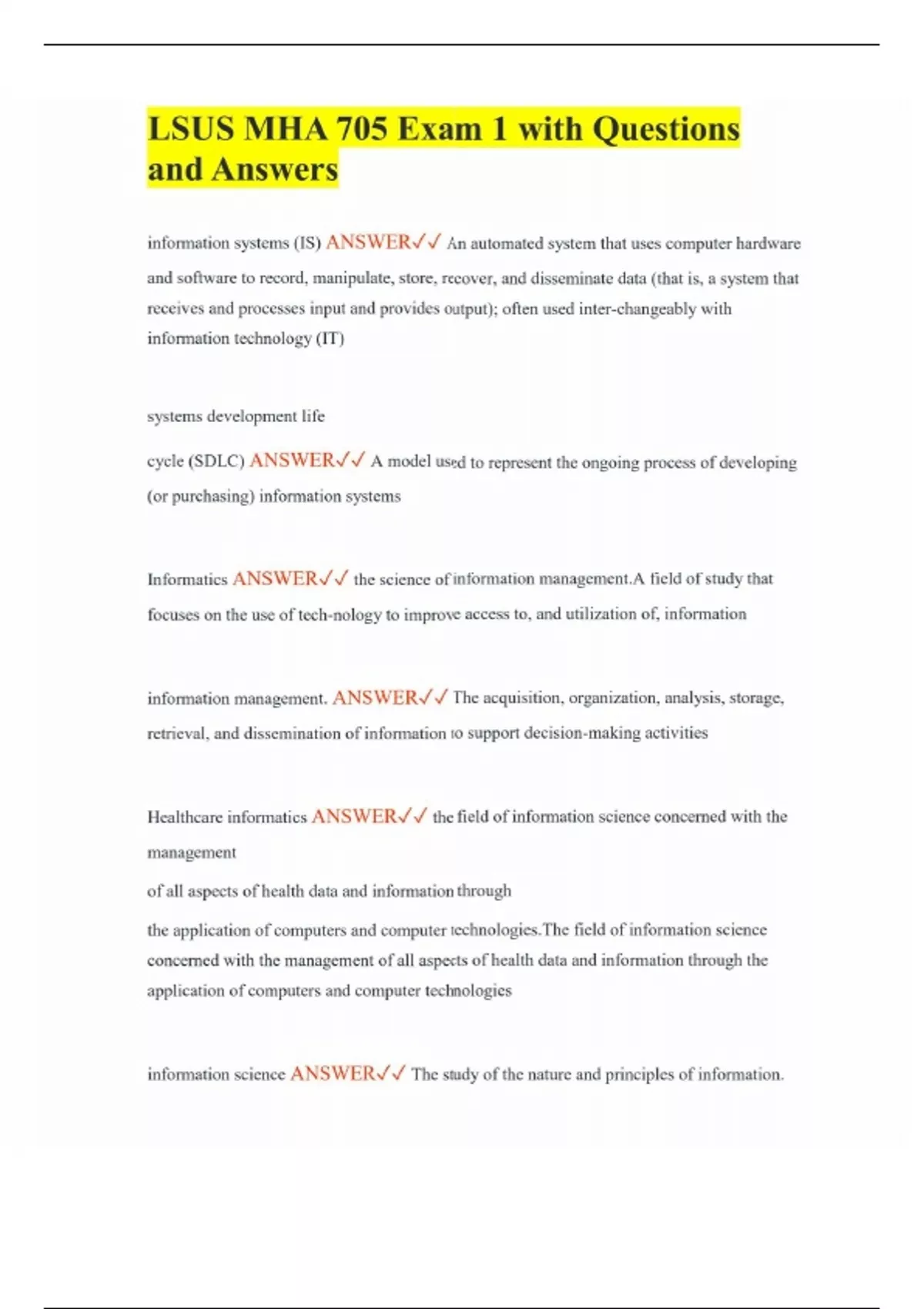 LSUS MHA 705 Exam 1 with Questions and Answers

information systems (IS) ANSWER✓✓ An automated system that uses computer hardware and software to record, manipulate, store, recover, and disseminate data (that is, a system that receives and processes input and provides output); often used inter-changeably with information technology (IT)

systems development life

cycle (SDLC) ANSWER✓✓ A model used to represent the ongoing process of developing (or purchasing) information systems

Informatics ANSWER✓✓ the science of information management.A field of study that focuses on the use of tech-nology to improve access to, and utilization of, information

information management. ANSWER✓✓ The acquisition, organization, analysis, storage, retrieval, and dissemination of information to support decision-making activities

Healthcare informatics ANSWER✓✓ the field of information science concerned with the management

of all aspects of health data and information through

the application of computers and computer technologies.The field of information science concerned with the management of all aspects of health data and information through the application of computers and computer technologies

information science ANSWER✓✓ The study of the nature and principles of information.